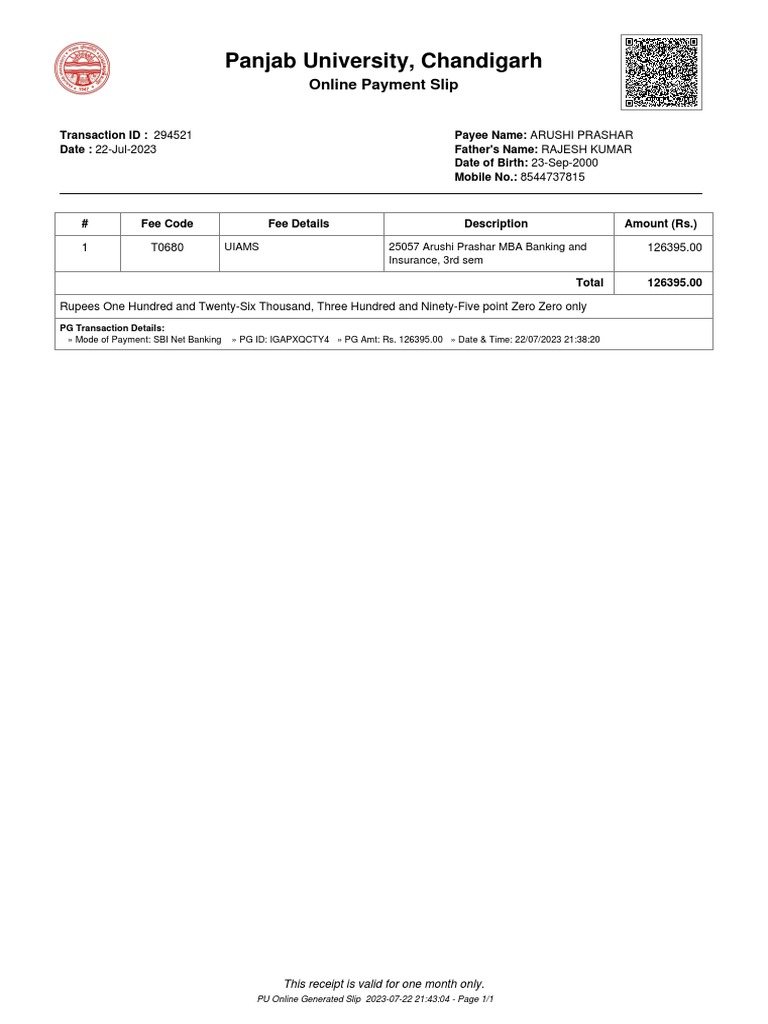 Panjab University, Chandigarh
Online Payment Slip

Transaction ID : 294521
Date : 22-Jul-2023

Payee Name: ARUSHI PRASHAR
Father's Name: RAJESH KUMAR
Date of Birth: 23-Sep-2000
Mobile No.: 8544737815

| # | Fee Code | Fee Details | Description | Amount (Rs.) |
|---|---|---|---|---|
| 1 | T0680 | UIAMS | 25057 Arushi Prashar MBA Banking and Insurance, 3rd sem | 126395.00 |
| | | | Total | 126395.00 |

Rupees One Hundred and Twenty-Six Thousand, Three Hundred and Ninety-Five point Zero Zero only

PG Transaction Details:
» Mode of Payment: SBI Net Banking » PG ID: IGAPXQCTY4 » PG Amt: Rs. 126395.00 » Date & Time: 22/07/2023 21:38:20

This receipt is valid for one month only.
PU Online Generated Slip 2023-07-22 21:43:04 - Page 1/1